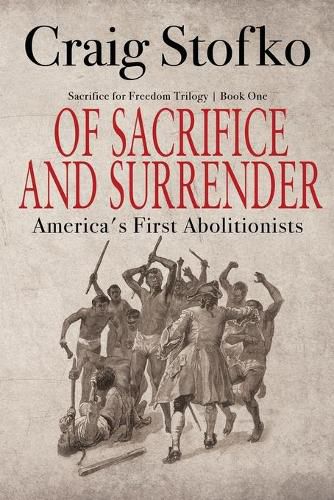 Craig Stofko

Sacrifice for Freedom Trilogy | Book One

OF SACRIFICE AND SURRENDER

America's First Abolitionists